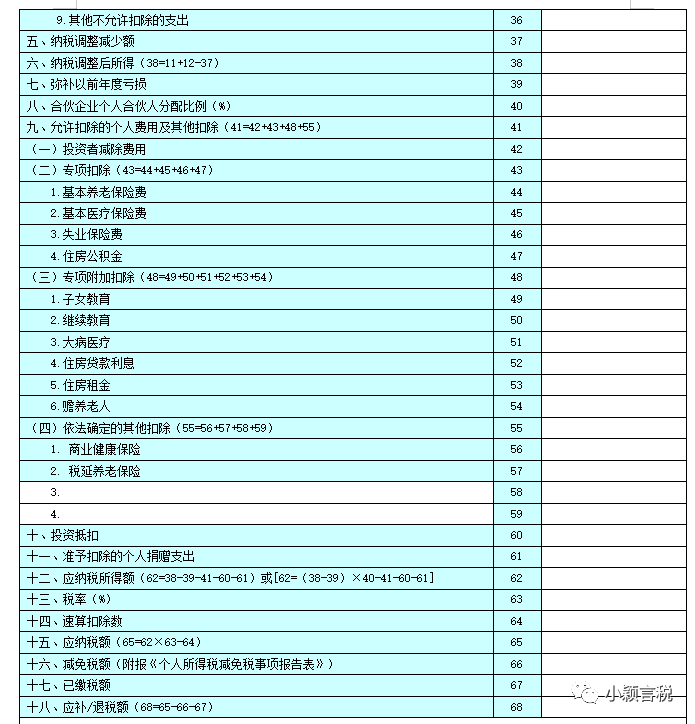 | | | |
|---|---|---|
| 9.其他不允许扣除的支出 | 36 | |
| 五、纳税调整减少额 | 37 | |
| 六、纳税调整后所得（38=11+12-37） | 38 | |
| 七、弥补以前年度亏损 | 39 | |
| 八、合伙企业个人合伙人分配比例（%） | 40 | |
| 九、允许扣除的个人费用及其他扣除（41=42+43+48+55） | 41 | |
| （一）投资者减除费用 | 42 | |
| （二）专项扣除（43=44+45+46+47） | 43 | |
| 1.基本养老保险费 | 44 | |
| 2.基本医疗保险费 | 45 | |
| 3.失业保险费 | 46 | |
| 4.住房公积金 | 47 | |
| （三）专项附加扣除（48=49+50+51+52+53+54） | 48 | |
| 1.子女教育 | 49 | |
| 2.继续教育 | 50 | |
| 3.大病医疗 | 51 | |
| 4.住房贷款利息 | 52 | |
| 5.住房租金 | 53 | |
| 6.赡养老人 | 54 | |
| （四）依法确定的其他扣除（55=56+57+58+59） | 55 | |
| 1. 商业健康保险 | 56 | |
| 2. 税延养老保险 | 57 | |
| 3. | 58 | |
| 4. | 59 | |
| 十、投资抵扣 | 60 | |
| 十一、准予扣除的个人捐赠支出 | 61 | |
| 十二、应纳税所得额（62=38-39-41-60-61）或[62=（38-39）×40-41-60-61] | 62 | |
| 十三、税率（%） | 63 | |
| 十四、速算扣除数 | 64 | |
| 十五、应纳税额（65=62×63-64） | 65 | |
| 十六、减免税额（附报《个人所得税减免税事项报告表》） | 66 | |
| 十七、已缴税额 | 67 | |
| 十八、应补/退税额（68=65-66-67） | 68 | |

小颖言税